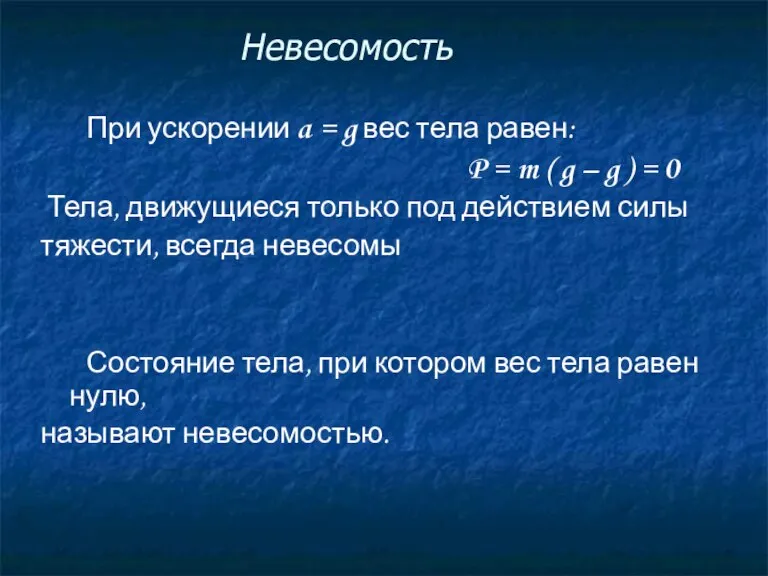 Невесомость

При ускорении $a = g$ вес тела равен:

$P = m(g - g) = 0$

Тела, движущиеся только под действием силы тяжести, всегда невесомы

Состояние тела, при котором вес тела равен нулю,
называют невесомостью.